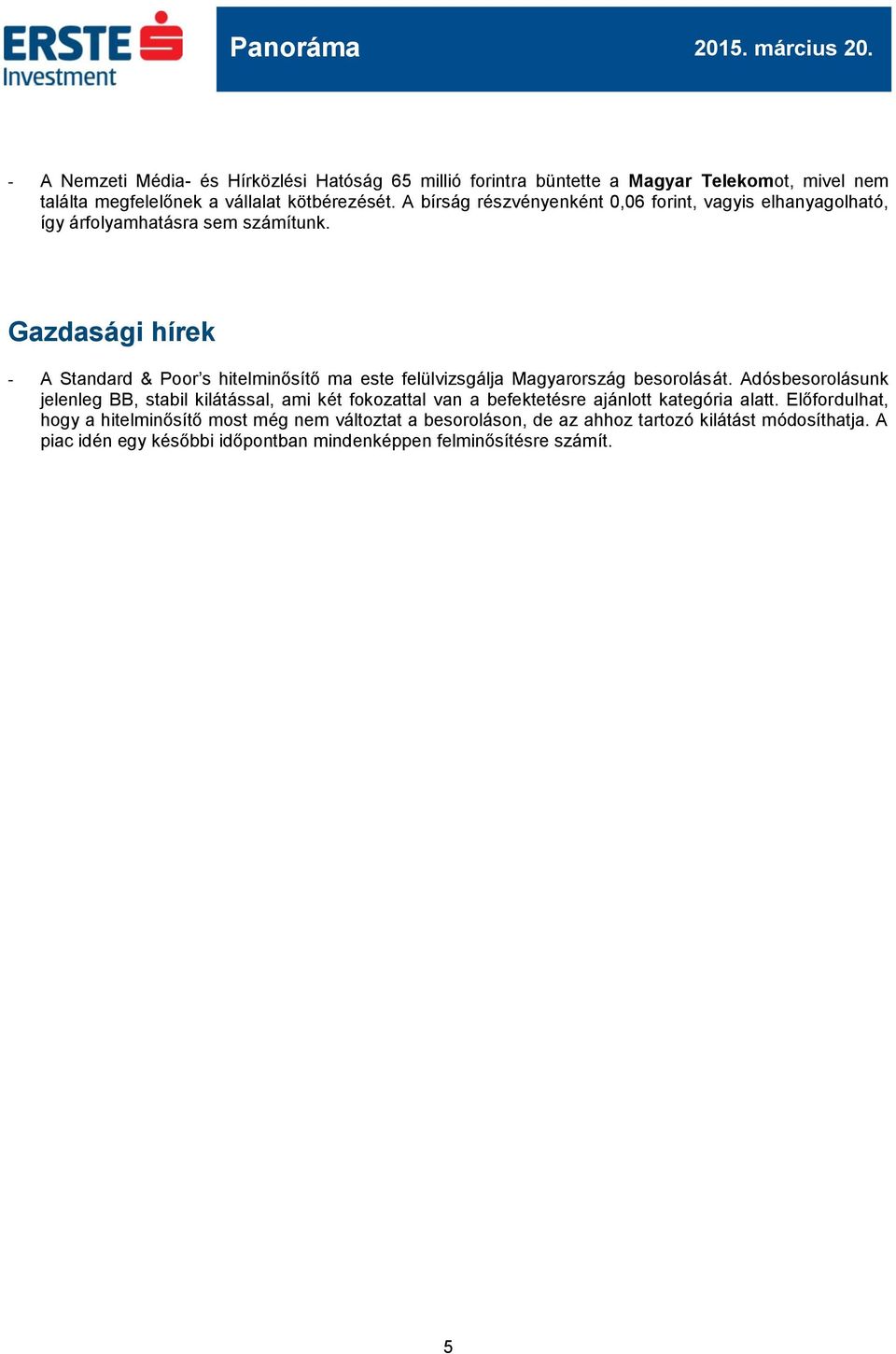 ERSTE Investment

Panoráma

2015. március 20.

- A Nemzeti Média- és Hírközlési Hatóság 65 millió forintra büntette a Magyar Telekomot, mivel nem találta megfelelőnek a vállalat kötbérezését. A bírság részvényenként 0,06 forint, vagyis elhanyagolható, így árfolyamhatásra sem számítunk.

Gazdasági hírek

- A Standard & Poor's hitelminősítő ma este felülvizsgálja Magyarország besorolását. Adósbesorolásunk jelenleg BB, stabil kilátással, ami két fokozattal van a befektetésre ajánlott kategória alatt. Előfordulhat, hogy a hitelminősítő most még nem változtat a besoroláson, de az ahhoz tartozó kilátást módosíthatja. A piac idén egy későbbi időpontban mindenképpen felminősítésre számít.

5